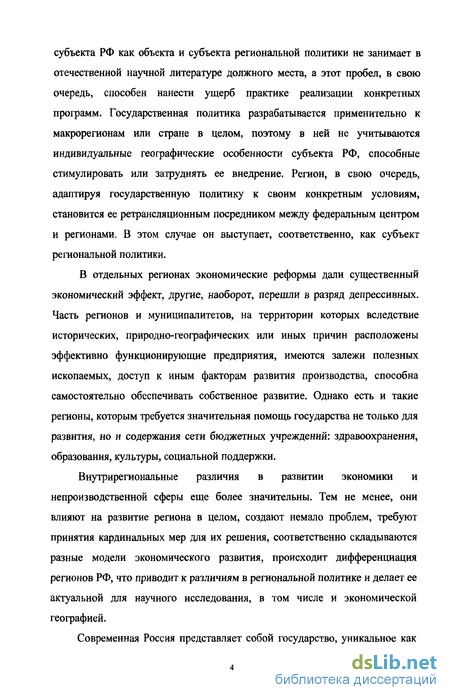 субъекта РФ как объекта и субъекта региональной политики не занимает в отечественной научной литературе должного места, а этот пробел, в свою очередь, способен нанести ущерб практике реализации конкретных программ. Государственная политика разрабатывается применительно к макрорегионам или стране в целом, поэтому в ней не учитываются индивидуальные географические особенности субъекта РФ, способные стимулировать или затруднять ее внедрение. Регион, в свою очередь, адаптируя государственную политику к своим конкретным условиям, становится ее ретрансляционным посредником между федеральным центром и регионами. В этом случае он выступает, соответственно, как субъект региональной политики.

В отдельных регионах экономические реформы дали существенный экономический эффект, другие, наоборот, перешли в разряд депрессивных. Часть регионов и муниципалитетов, на территории которых вследствие исторических, природно-географических или иных причин расположены эффективно функционирующие предприятия, имеются залежи полезных ископаемых, доступ к иным факторам развития производства, способна самостоятельно обеспечивать собственное развитие. Однако есть и такие регионы, которым требуется значительная помощь государства не только для развития, но и содержания сети бюджетных учреждений: здравоохранения, образования, культуры, социальной поддержки.

Внутрирегиональные различия в развитии экономики и непроизводственной сферы еще более значительны. Тем не менее, они влияют на развитие региона в целом, создают немало проблем, требуют принятия кардинальных мер для их решения, соответственно складываются разные модели экономического развития, происходит дифференциация регионов РФ, что приводит к различиям в региональной политике и делает ее актуальной для научного исследования, в том числе и экономической географией.

Современная Россия представляет собой государство, уникальное как

4

dsLib.net
библиотека диссертаций